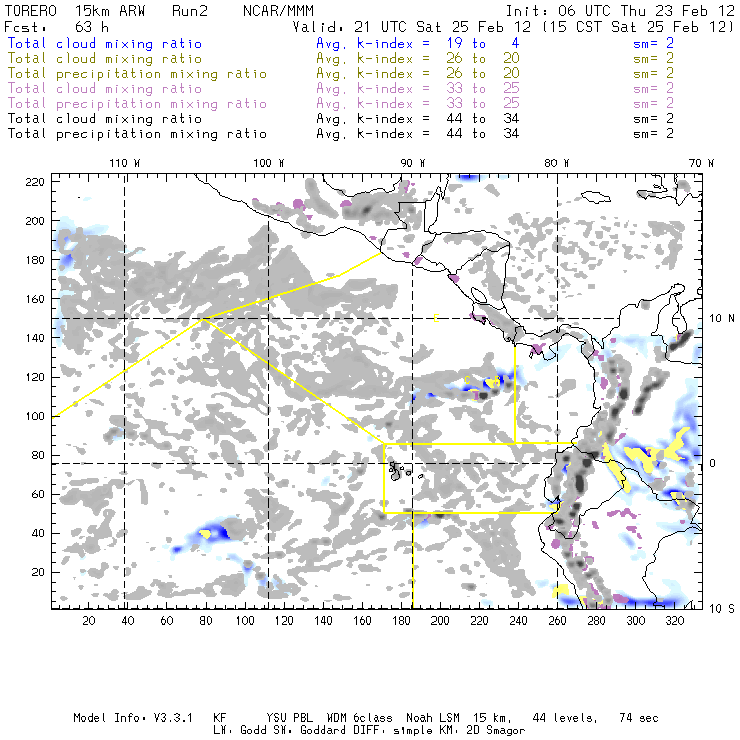 TORERO 15km ARW Run2 NCAR/MMM Init: 06 UTC Thu 23 Feb 12
Fcst: 63 h Valid: 21 UTC Sat 25 Feb 12 (15 CST Sat 25 Feb 12)
Total cloud mixing ratio Avg. k-index = 19 to 4 sm= 2
Total cloud mixing ratio Avg. k-index = 26 to 20 sm= 2
Total precipitation mixing ratio Avg. k-index = 26 to 20 sm= 2
Total cloud mixing ratio Avg. k-index = 33 to 25 sm= 2
Total precipitation mixing ratio Avg. k-index = 33 to 25 sm= 2
Total cloud mixing ratio Avg. k-index = 44 to 34 sm= 2
Total precipitation mixing ratio Avg. k-index = 44 to 34 sm= 2

110 W 100 W 90 W 80 W 70 W

220
200
180
160
140
120
100
80
60
40
20

10 N
0
10 S

20 40 60 80 100 120 140 160 180 200 220 240 260 280 300 320

Model Info: V3.3.1 KF YSU PBL WDM 6class Noah LSM 15 km, 44 levels, 74 sec
LW: Godd SW: Goddard DIFF: simple KM: 2D Smagor